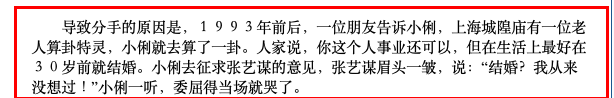 导致分手的原因是，１９９３年前后，一位朋友告诉小俐，上海城隍庙有一位老人算卦特灵，小俐就去算了一卦。人家说，你这个人事业还可以，但在生活上最好在３０岁前就结婚。小俐去征求张艺谋的意见，张艺谋眉头一皱，说：“结婚？我从来没想过！”小俐一听，委屈得当场就哭了。